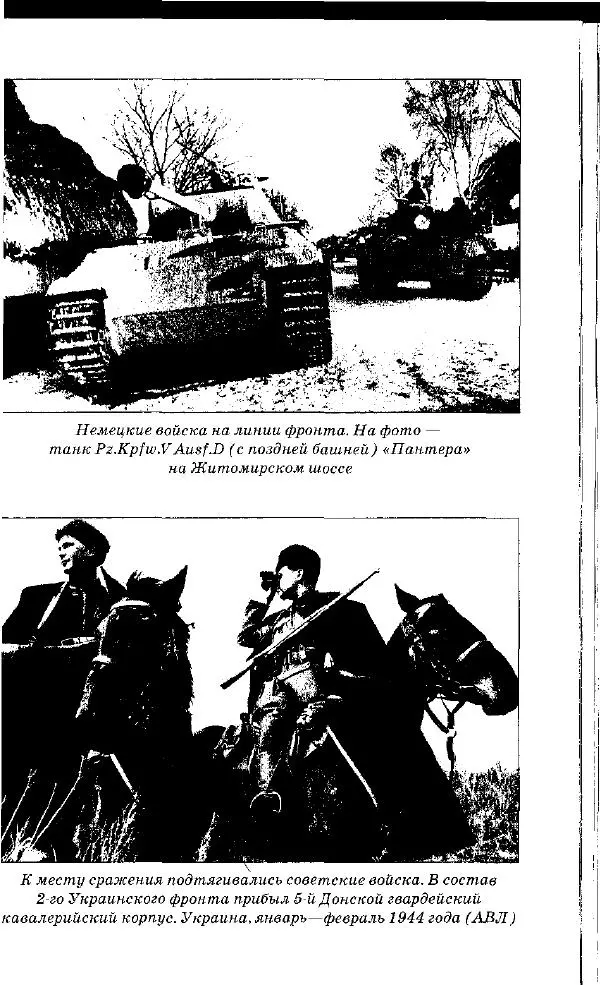 Немецкие войска на линии фронта. На фото — танк Pz.Kpfw.V Ausf.D (с поздней башней) «Пантера» на Житомирском шоссе

К месту сражения подтягивались советские войска. В состав 2-го Украинского фронта прибыл 5-й Донской гвардейский кавалерийский корпус. Украина, январь—февраль 1944 года (АВЛ)